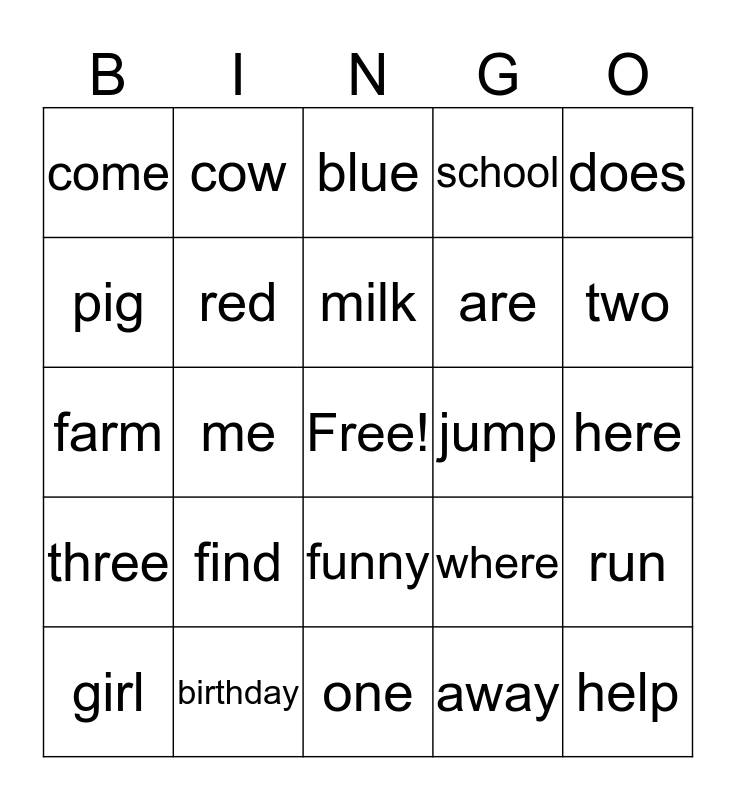 | B | I | N | G | O |
|---|---|---|---|---|
| come | cow | blue | school | does |
| pig | red | milk | are | two |
| farm | me | Free! | jump | here |
| three | find | funny | where | run |
| girl | birthday | one | away | help |